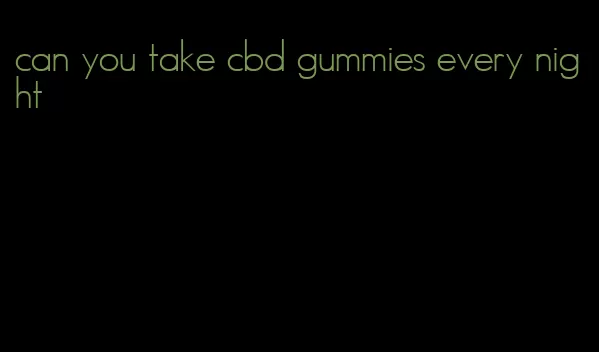 can you take cbd gummies every night